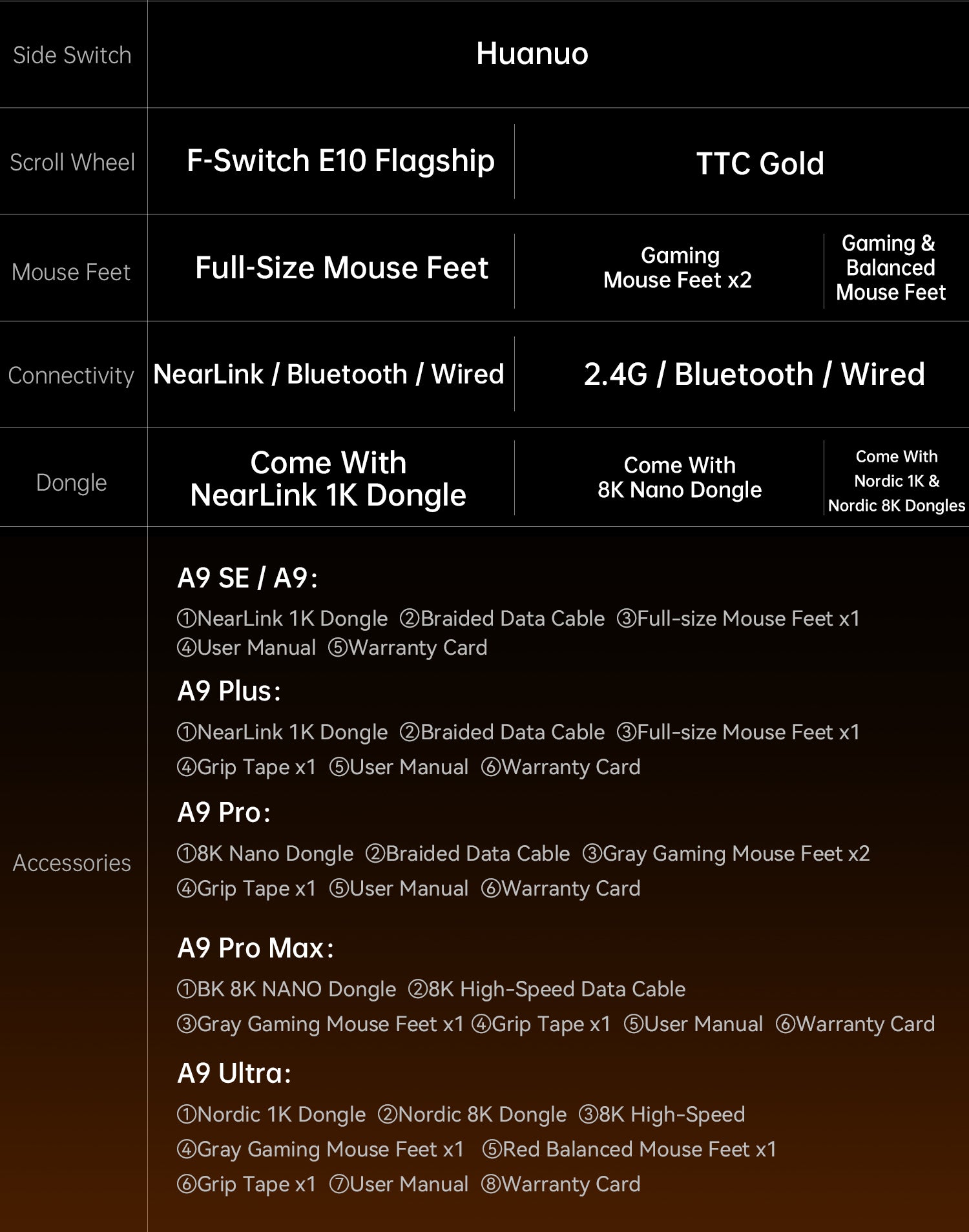 | Side Switch | Huanuo | | |
|---|---|---|---|
| Scroll Wheel | F-Switch E10 Flagship | TTC Gold | |
| Mouse Feet | Full-Size Mouse Feet | Gaming Mouse Feet x2 | Gaming & Balanced Mouse Feet |
| Connectivity | NearLink / Bluetooth / Wired | 2.4G / Bluetooth / Wired | |
| Dongle | Come With NearLink 1K Dongle | Come With 8K Nano Dongle | Come With Nordic 1K & Nordic 8K Dongles |

Accessories

A9 SE / A9:

①NearLink 1K Dongle ②Braided Data Cable ③Full-size Mouse Feet x1 ④User Manual ⑤Warranty Card

A9 Plus:

①NearLink 1K Dongle ②Braided Data Cable ③Full-size Mouse Feet x1 ④Grip Tape x1 ⑤User Manual ⑥Warranty Card

A9 Pro:

①8K Nano Dongle ②Braided Data Cable ③Gray Gaming Mouse Feet x2 ④Grip Tape x1 ⑤User Manual ⑥Warranty Card

A9 Pro Max:

①BK 8K NANO Dongle ②8K High-Speed Data Cable ③Gray Gaming Mouse Feet x1 ④Grip Tape x1 ⑤User Manual ⑥Warranty Card

A9 Ultra:

①Nordic 1K Dongle ②Nordic 8K Dongle ③8K High-Speed ④Gray Gaming Mouse Feet x1 ⑤Red Balanced Mouse Feet x1 ⑥Grip Tape x1 ⑦User Manual ⑧Warranty Card